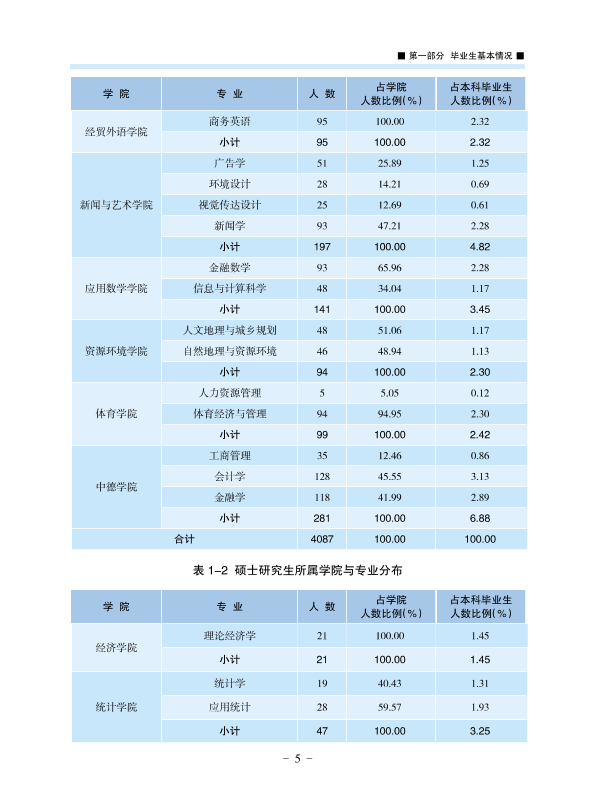 ■ 第一部分 毕业生基本情况 ■

| 学 院 | 专 业 | 人 数 | 占学院人数比例(%) | 占本科毕业生人数比例(%) |
|---|---|---|---|---|
| 经贸外语学院 | 商务英语 | 95 | 100.00 | 2.32 |
| | 小计 | 95 | 100.00 | 2.32 |
| 新闻与艺术学院 | 广告学 | 51 | 25.89 | 1.25 |
| | 环境设计 | 28 | 14.21 | 0.69 |
| | 视觉传达设计 | 25 | 12.69 | 0.61 |
| | 新闻学 | 93 | 47.21 | 2.28 |
| | 小计 | 197 | 100.00 | 4.82 |
| 应用数学学院 | 金融数学 | 93 | 65.96 | 2.28 |
| | 信息与计算科学 | 48 | 34.04 | 1.17 |
| | 小计 | 141 | 100.00 | 3.45 |
| 资源环境学院 | 人文地理与城乡规划 | 48 | 51.06 | 1.17 |
| | 自然地理与资源环境 | 46 | 48.94 | 1.13 |
| | 小计 | 94 | 100.00 | 2.30 |
| 体育学院 | 人力资源管理 | 5 | 5.05 | 0.12 |
| | 体育经济与管理 | 94 | 94.95 | 2.30 |
| | 小计 | 99 | 100.00 | 2.42 |
| 中德学院 | 工商管理 | 35 | 12.46 | 0.86 |
| | 会计学 | 128 | 45.55 | 3.13 |
| | 金融学 | 118 | 41.99 | 2.89 |
| | 小计 | 281 | 100.00 | 6.88 |
| 合计 | | 4087 | 100.00 | 100.00 |

表 1-2 硕士研究生所属学院与专业分布

| 学 院 | 专 业 | 人 数 | 占学院人数比例(%) | 占本科毕业生人数比例(%) |
|---|---|---|---|---|
| 经济学院 | 理论经济学 | 21 | 100.00 | 1.45 |
| | 小计 | 21 | 100.00 | 1.45 |
| 统计学院 | 统计学 | 19 | 40.43 | 1.31 |
| | 应用统计 | 28 | 59.57 | 1.93 |
| | 小计 | 47 | 100.00 | 3.25 |

- 5 -